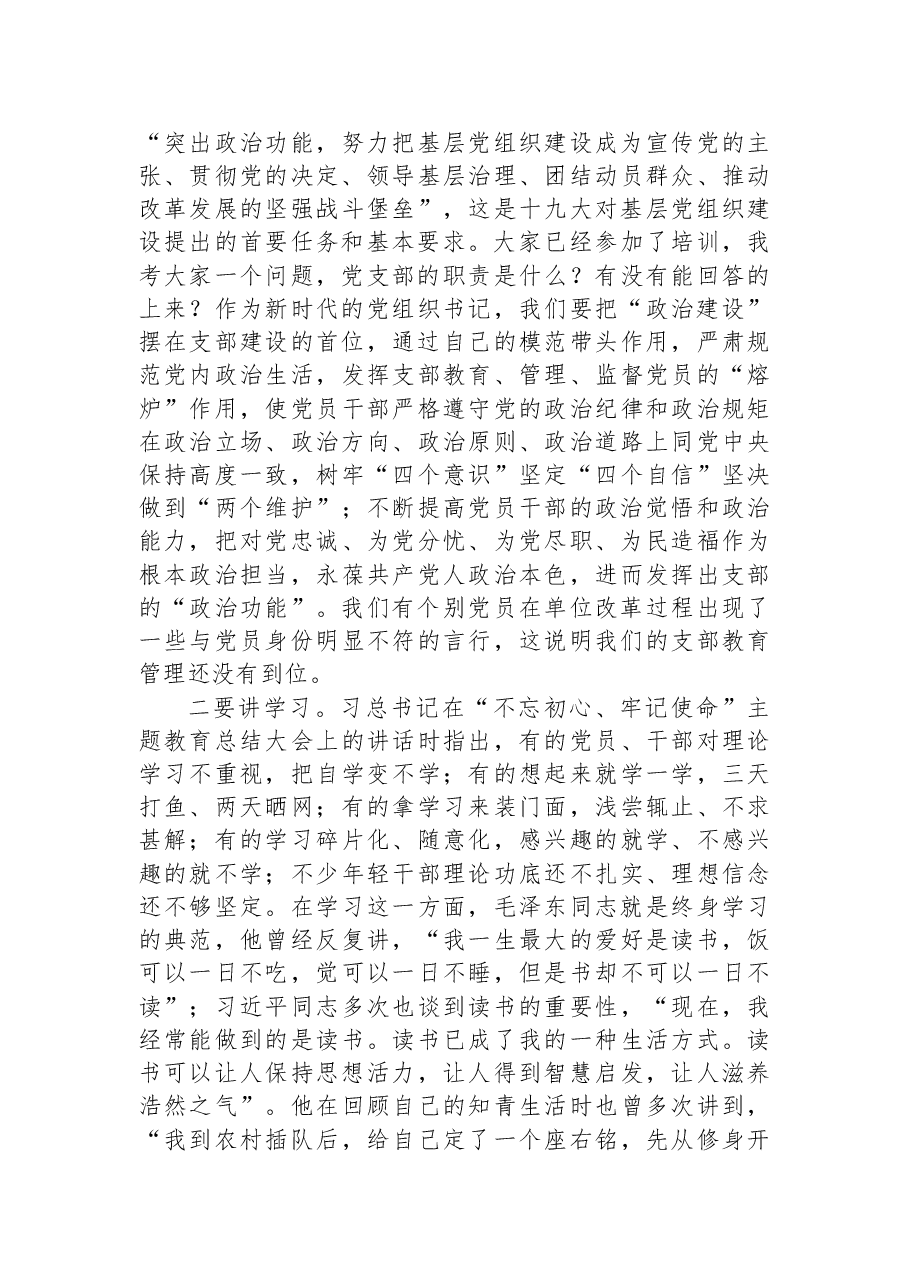 “突出政治功能，努力把基层党组织建设成为宣传党的主张、贯彻党的决定、领导基层治理、团结动员群众、推动改革发展的坚强战斗堡垒”，这是十九大对基层党组织建设提出的首要任务和基本要求。大家已经参加了培训，我考大家一个问题，党支部的职责是什么？有没有能回答的上来？作为新时代的党组织书记，我们要把“政治建设”摆在支部建设的首位，通过自己的模范带头作用，严肃规范党内政治生活，发挥支部教育、管理、监督党员的“熔炉”作用，使党员干部严格遵守党的政治纪律和政治规矩在政治立场、政治方向、政治原则、政治道路上同党中央保持高度一致，树牢“四个意识”坚定“四个自信”坚决做到“两个维护”；不断提高党员干部的政治觉悟和政治能力，把对党忠诚、为党分忧、为党尽职、为民造福作为根本政治担当，永葆共产党人政治本色，进而发挥出支部的“政治功能”。我们有个别党员在单位改革过程出现了一些与党员身份明显不符的言行，这说明我们的支部教育管理还没有到位。

二要讲学习。习总书记在“不忘初心、牢记使命”主题教育总结大会上的讲话时指出，有的党员、干部对理论学习不重视，把自学变不学；有的想起来就学一学，三天打鱼、两天晒网；有的拿学习来装门面，浅尝辄止、不求甚解；有的学习碎片化、随意化，感兴趣的就学、不感兴趣的就不学；不少年轻干部理论功底还不扎实、理想信念还不够坚定。在学习这一方面，毛泽东同志就是终身学习的典范，他曾经反复讲，“我一生最大的爱好是读书，饭可以一日不吃，觉可以一日不睡，但是书却不可以一日不读”；习近平同志多次也谈到读书的重要性，“现在，我经常能做到的是读书。读书已成了我的一种生活方式。读书可以让人保持思想活力，让人得到智慧启发，让人滋养浩然之气”。他在回顾自己的知青生活时也曾多次讲到，“我到农村插队后，给自己定了一个座右铭，先从修身开